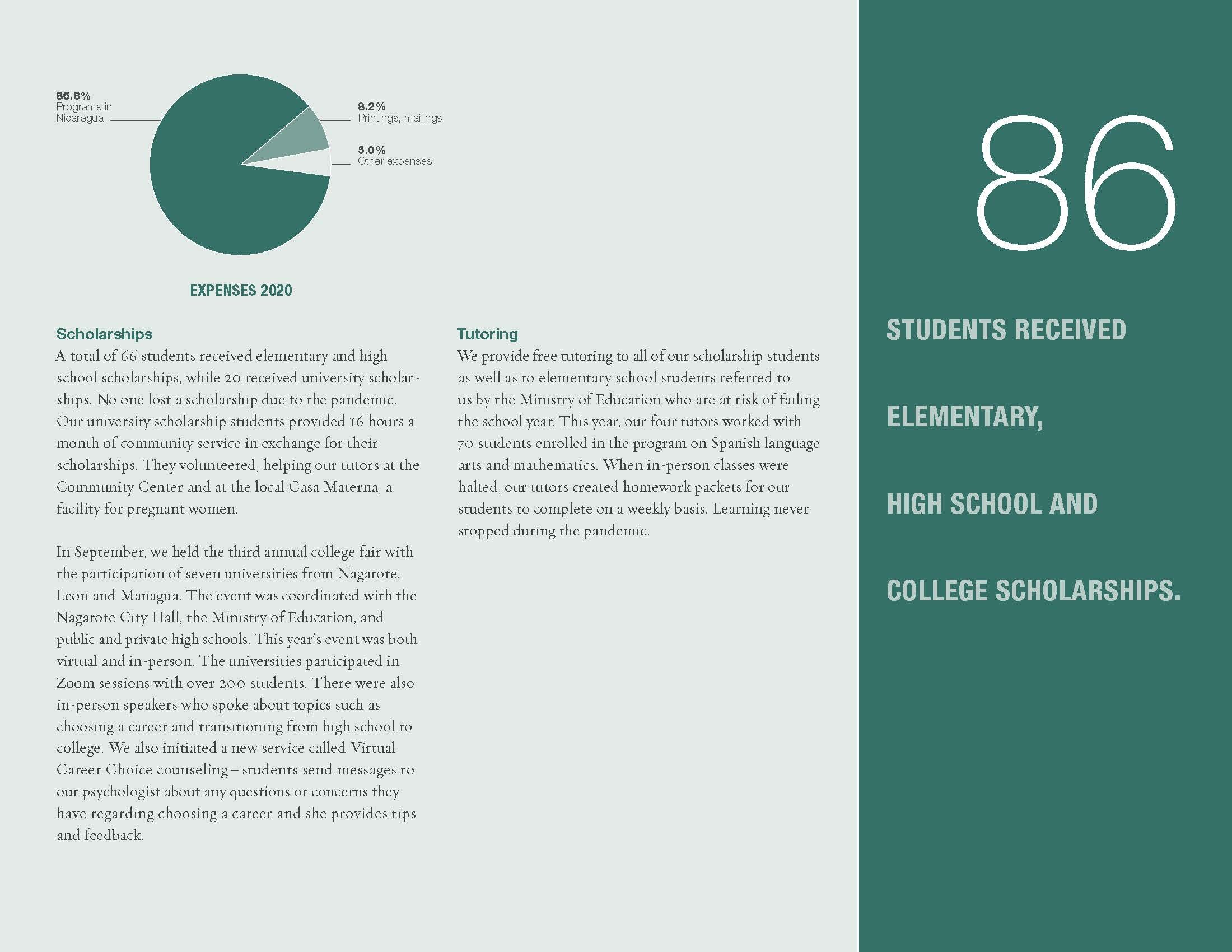 86.8%
Programs in Nicaragua

8.2%
Printings, mailings

5.0%
Other expenses

EXPENSES 2020

Scholarships
A total of 66 students received elementary and high school scholarships, while 20 received university scholarships. No one lost a scholarship due to the pandemic. Our university scholarship students provided 16 hours a month of community service in exchange for their scholarships. They volunteered, helping our tutors at the Community Center and at the local Casa Materna, a facility for pregnant women.

In September, we held the third annual college fair with the participation of seven universities from Nagarote, Leon and Managua. The event was coordinated with the Nagarote City Hall, the Ministry of Education, and public and private high schools. This year's event was both virtual and in-person. The universities participated in Zoom sessions with over 200 students. There were also in-person speakers who spoke about topics such as choosing a career and transitioning from high school to college. We also initiated a new service called Virtual Career Choice counseling – students send messages to our psychologist about any questions or concerns they have regarding choosing a career and she provides tips and feedback.

Tutoring
We provide free tutoring to all of our scholarship students as well as to elementary school students referred to us by the Ministry of Education who are at risk of failing the school year. This year, our four tutors worked with 70 students enrolled in the program on Spanish language arts and mathematics. When in-person classes were halted, our tutors created homework packets for our students to complete on a weekly basis. Learning never stopped during the pandemic.

86

STUDENTS RECEIVED

ELEMENTARY,

HIGH SCHOOL AND

COLLEGE SCHOLARSHIPS.